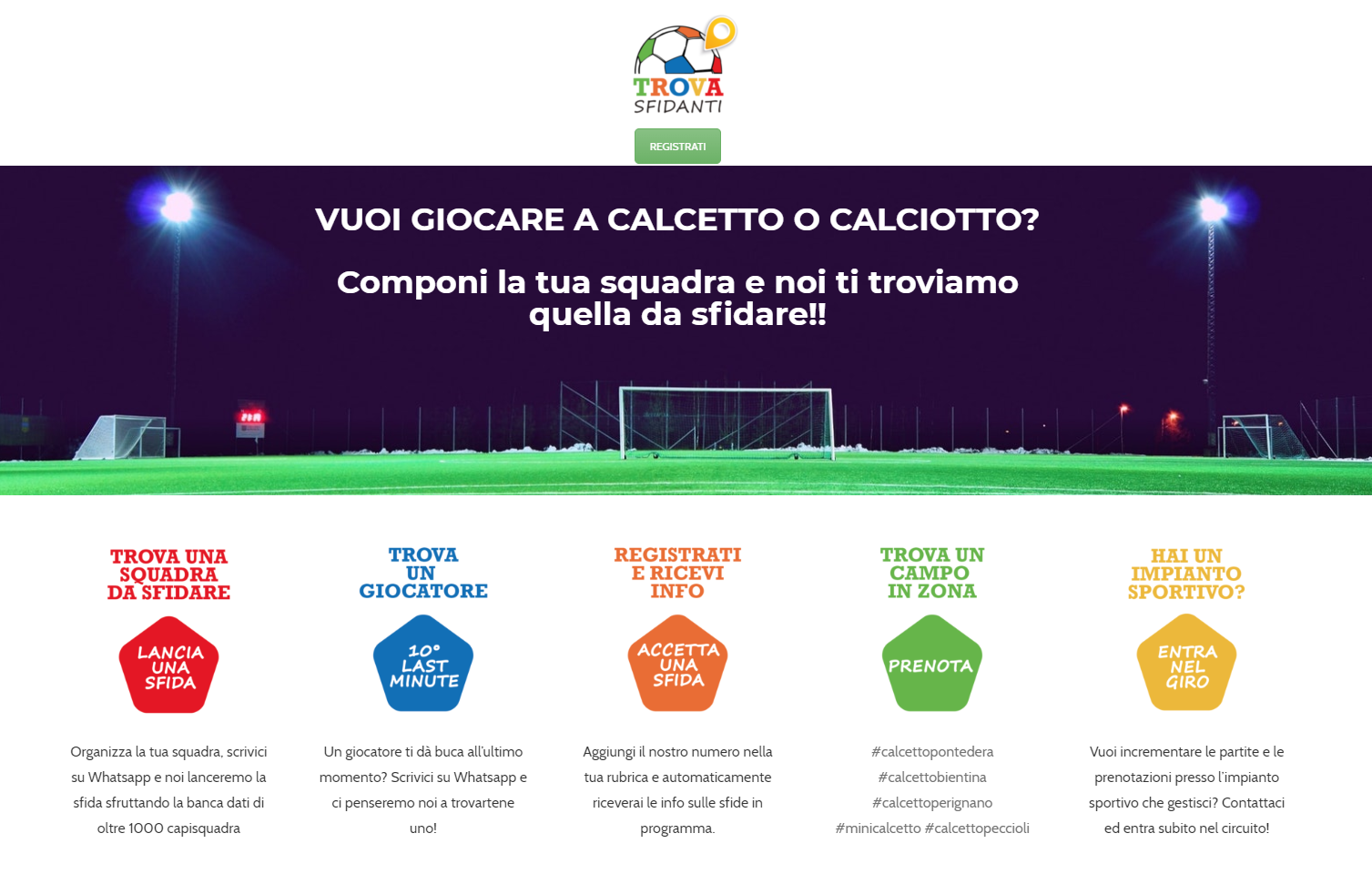 TROVA
SFIDANTI

REGISTRATI

VUOI GIOCARE A CALCETTO O CALCIOTTO?

Componi la tua squadra e noi ti troviamo quella da sfidare!!

TROVA UNA SQUADRA DA SFIDARE

LANCIA UNA SFIDA

Organizza la tua squadra, scrivici su Whatsapp e noi lanceremo la sfida sfruttando la banca dati di oltre 1000 capisquadra

TROVA UN GIOCATORE

10° LAST MINUTE

Un giocatore ti dà buca all'ultimo momento? Scrivici su Whatsapp e ci penseremo noi a trovartene uno!

REGISTRATI E RICEVI INFO

ACCETTA UNA SFIDA

Aggiungi il nostro numero nella tua rubrica e automaticamente riceverai le info sulle sfide in programma.

TROVA UN CAMPO IN ZONA

PRENOTA

#calcettopontedera
#calcettobientina
#calcettoperignano
#minicalcetto #calcettopeccioli

HAI UN IMPIANTO SPORTIVO?

ENTRA NEL GIRO

Vuoi incrementare le partite e le prenotazioni presso l'impianto sportivo che gestisci? Contattaci ed entra subito nel circuito!